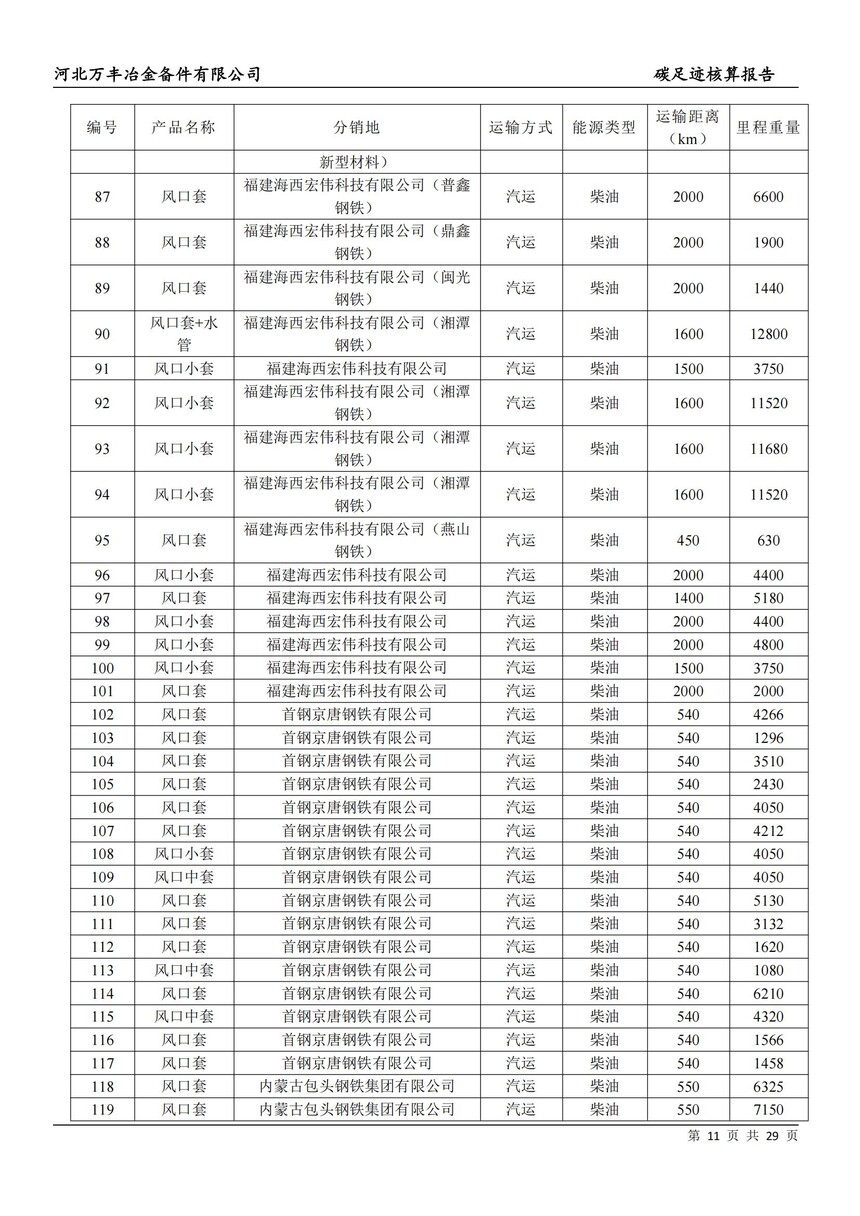 河北万丰冶金备件有限公司　　碳足迹核算报告

| 编号 | 产品名称 | 分销地 | 运输方式 | 能源类型 | 运输距离（km） | 里程重量 |
|---|---|---|---|---|---|---|
| | | 新型材料） | | | | |
| 87 | 风口套 | 福建海西宏伟科技有限公司（普鑫钢铁） | 汽运 | 柴油 | 2000 | 6600 |
| 88 | 风口套 | 福建海西宏伟科技有限公司（鼎鑫钢铁） | 汽运 | 柴油 | 2000 | 1900 |
| 89 | 风口套 | 福建海西宏伟科技有限公司（闽光钢铁） | 汽运 | 柴油 | 2000 | 1440 |
| 90 | 风口套+水管 | 福建海西宏伟科技有限公司（湘潭钢铁） | 汽运 | 柴油 | 1600 | 12800 |
| 91 | 风口小套 | 福建海西宏伟科技有限公司 | 汽运 | 柴油 | 1500 | 3750 |
| 92 | 风口小套 | 福建海西宏伟科技有限公司（湘潭钢铁） | 汽运 | 柴油 | 1600 | 11520 |
| 93 | 风口小套 | 福建海西宏伟科技有限公司（湘潭钢铁） | 汽运 | 柴油 | 1600 | 11680 |
| 94 | 风口小套 | 福建海西宏伟科技有限公司（湘潭钢铁） | 汽运 | 柴油 | 1600 | 11520 |
| 95 | 风口套 | 福建海西宏伟科技有限公司（燕山钢铁） | 汽运 | 柴油 | 450 | 630 |
| 96 | 风口小套 | 福建海西宏伟科技有限公司 | 汽运 | 柴油 | 2000 | 4400 |
| 97 | 风口套 | 福建海西宏伟科技有限公司 | 汽运 | 柴油 | 1400 | 5180 |
| 98 | 风口小套 | 福建海西宏伟科技有限公司 | 汽运 | 柴油 | 2000 | 4400 |
| 99 | 风口小套 | 福建海西宏伟科技有限公司 | 汽运 | 柴油 | 2000 | 4800 |
| 100 | 风口小套 | 福建海西宏伟科技有限公司 | 汽运 | 柴油 | 1500 | 3750 |
| 101 | 风口套 | 福建海西宏伟科技有限公司 | 汽运 | 柴油 | 2000 | 2000 |
| 102 | 风口套 | 首钢京唐钢铁有限公司 | 汽运 | 柴油 | 540 | 4266 |
| 103 | 风口套 | 首钢京唐钢铁有限公司 | 汽运 | 柴油 | 540 | 1296 |
| 104 | 风口套 | 首钢京唐钢铁有限公司 | 汽运 | 柴油 | 540 | 3510 |
| 105 | 风口套 | 首钢京唐钢铁有限公司 | 汽运 | 柴油 | 540 | 2430 |
| 106 | 风口套 | 首钢京唐钢铁有限公司 | 汽运 | 柴油 | 540 | 4050 |
| 107 | 风口套 | 首钢京唐钢铁有限公司 | 汽运 | 柴油 | 540 | 4212 |
| 108 | 风口小套 | 首钢京唐钢铁有限公司 | 汽运 | 柴油 | 540 | 4050 |
| 109 | 风口中套 | 首钢京唐钢铁有限公司 | 汽运 | 柴油 | 540 | 4050 |
| 110 | 风口套 | 首钢京唐钢铁有限公司 | 汽运 | 柴油 | 540 | 5130 |
| 111 | 风口套 | 首钢京唐钢铁有限公司 | 汽运 | 柴油 | 540 | 3132 |
| 112 | 风口套 | 首钢京唐钢铁有限公司 | 汽运 | 柴油 | 540 | 1620 |
| 113 | 风口中套 | 首钢京唐钢铁有限公司 | 汽运 | 柴油 | 540 | 1080 |
| 114 | 风口套 | 首钢京唐钢铁有限公司 | 汽运 | 柴油 | 540 | 6210 |
| 115 | 风口中套 | 首钢京唐钢铁有限公司 | 汽运 | 柴油 | 540 | 4320 |
| 116 | 风口套 | 首钢京唐钢铁有限公司 | 汽运 | 柴油 | 540 | 1566 |
| 117 | 风口套 | 首钢京唐钢铁有限公司 | 汽运 | 柴油 | 540 | 1458 |
| 118 | 风口套 | 内蒙古包头钢铁集团有限公司 | 汽运 | 柴油 | 550 | 6325 |
| 119 | 风口套 | 内蒙古包头钢铁集团有限公司 | 汽运 | 柴油 | 550 | 7150 |

第 11 页 共 29 页